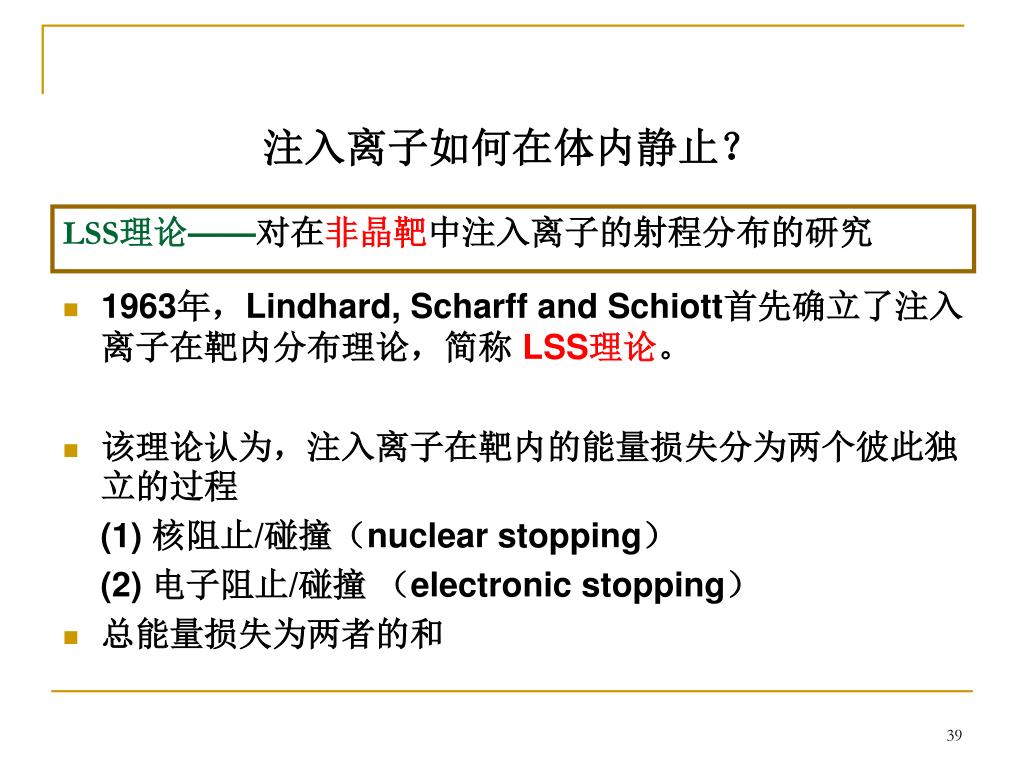 注入离子如何在体内静止？

LSS理论——对在非晶靶中注入离子的射程分布的研究

1963年，Lindhard, Scharff and Schiott首先确立了注入离子在靶内分布理论，简称 LSS理论。

该理论认为，注入离子在靶内的能量损失分为两个彼此独立的过程

(1) 核阻止/碰撞（nuclear stopping）

(2) 电子阻止/碰撞 （electronic stopping）

总能量损失为两者的和

39